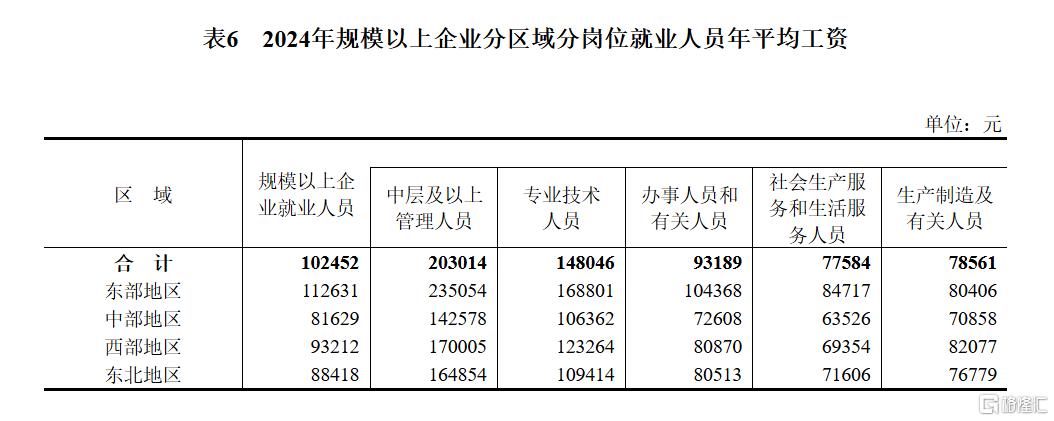 表6　2024年规模以上企业分区域分岗位就业人员年平均工资

单位：元

| 区　域 | 规模以上企业就业人员 | 中层及以上管理人员 | 专业技术人员 | 办事人员和有关人员 | 社会生产服务和生活服务人员 | 生产制造及有关人员 |
|---|---|---|---|---|---|---|
| 合　计 | 102452 | 203014 | 148046 | 93189 | 77584 | 78561 |
| 东部地区 | 112631 | 235054 | 168801 | 104368 | 84717 | 80406 |
| 中部地区 | 81629 | 142578 | 106362 | 72608 | 63526 | 70858 |
| 西部地区 | 93212 | 170005 | 123264 | 80870 | 69354 | 82077 |
| 东北地区 | 88418 | 164854 | 109414 | 80513 | 71606 | 76779 |

格隆汇